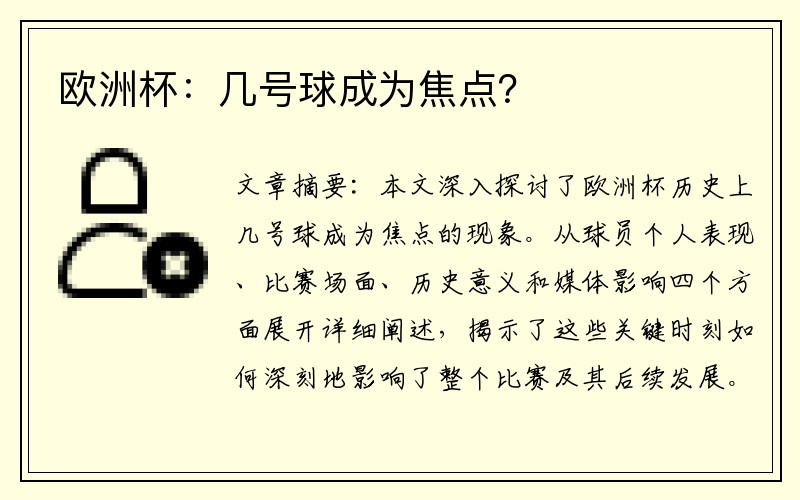 欧洲杯：几号球成为焦点？

文章摘要：本文深入探讨了欧洲杯历史上几号球成为焦点的现象。从球员个人表现、比赛场面、历史意义和媒体影响四个方面展开详细阐述，揭示了这些关键时刻如何深刻地影响了整个比赛及其后续发展。